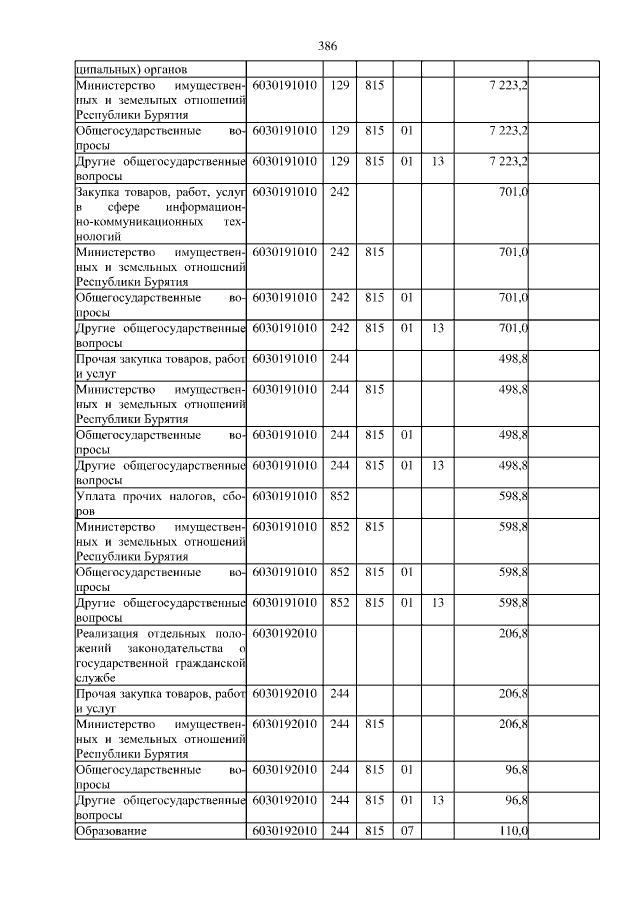 386

| | | | | | | | |
|---|---|---|---|---|---|---|---|
| ципальных) органов | | | | | | | |
| Министерство имущественных и земельных отношений Республики Бурятия | 6030191010 | 129 | 815 | | | 7 223,2 | |
| Общегосударственные вопросы | 6030191010 | 129 | 815 | 01 | | 7 223,2 | |
| Другие общегосударственные вопросы | 6030191010 | 129 | 815 | 01 | 13 | 7 223,2 | |
| Закупка товаров, работ, услуг в сфере информационно-коммуникационных технологий | 6030191010 | 242 | | | | 701,0 | |
| Министерство имущественных и земельных отношений Республики Бурятия | 6030191010 | 242 | 815 | | | 701,0 | |
| Общегосударственные вопросы | 6030191010 | 242 | 815 | 01 | | 701,0 | |
| Другие общегосударственные вопросы | 6030191010 | 242 | 815 | 01 | 13 | 701,0 | |
| Прочая закупка товаров, работ и услуг | 6030191010 | 244 | | | | 498,8 | |
| Министерство имущественных и земельных отношений Республики Бурятия | 6030191010 | 244 | 815 | | | 498,8 | |
| Общегосударственные вопросы | 6030191010 | 244 | 815 | 01 | | 498,8 | |
| Другие общегосударственные вопросы | 6030191010 | 244 | 815 | 01 | 13 | 498,8 | |
| Уплата прочих налогов, сборов | 6030191010 | 852 | | | | 598,8 | |
| Министерство имущественных и земельных отношений Республики Бурятия | 6030191010 | 852 | 815 | | | 598,8 | |
| Общегосударственные вопросы | 6030191010 | 852 | 815 | 01 | | 598,8 | |
| Другие общегосударственные вопросы | 6030191010 | 852 | 815 | 01 | 13 | 598,8 | |
| Реализация отдельных положений законодательства о государственной гражданской службе | 6030192010 | | | | | 206,8 | |
| Прочая закупка товаров, работ и услуг | 6030192010 | 244 | | | | 206,8 | |
| Министерство имущественных и земельных отношений Республики Бурятия | 6030192010 | 244 | 815 | | | 206,8 | |
| Общегосударственные вопросы | 6030192010 | 244 | 815 | 01 | | 96,8 | |
| Другие общегосударственные вопросы | 6030192010 | 244 | 815 | 01 | 13 | 96,8 | |
| Образование | 6030192010 | 244 | 815 | 07 | | 110,0 | |